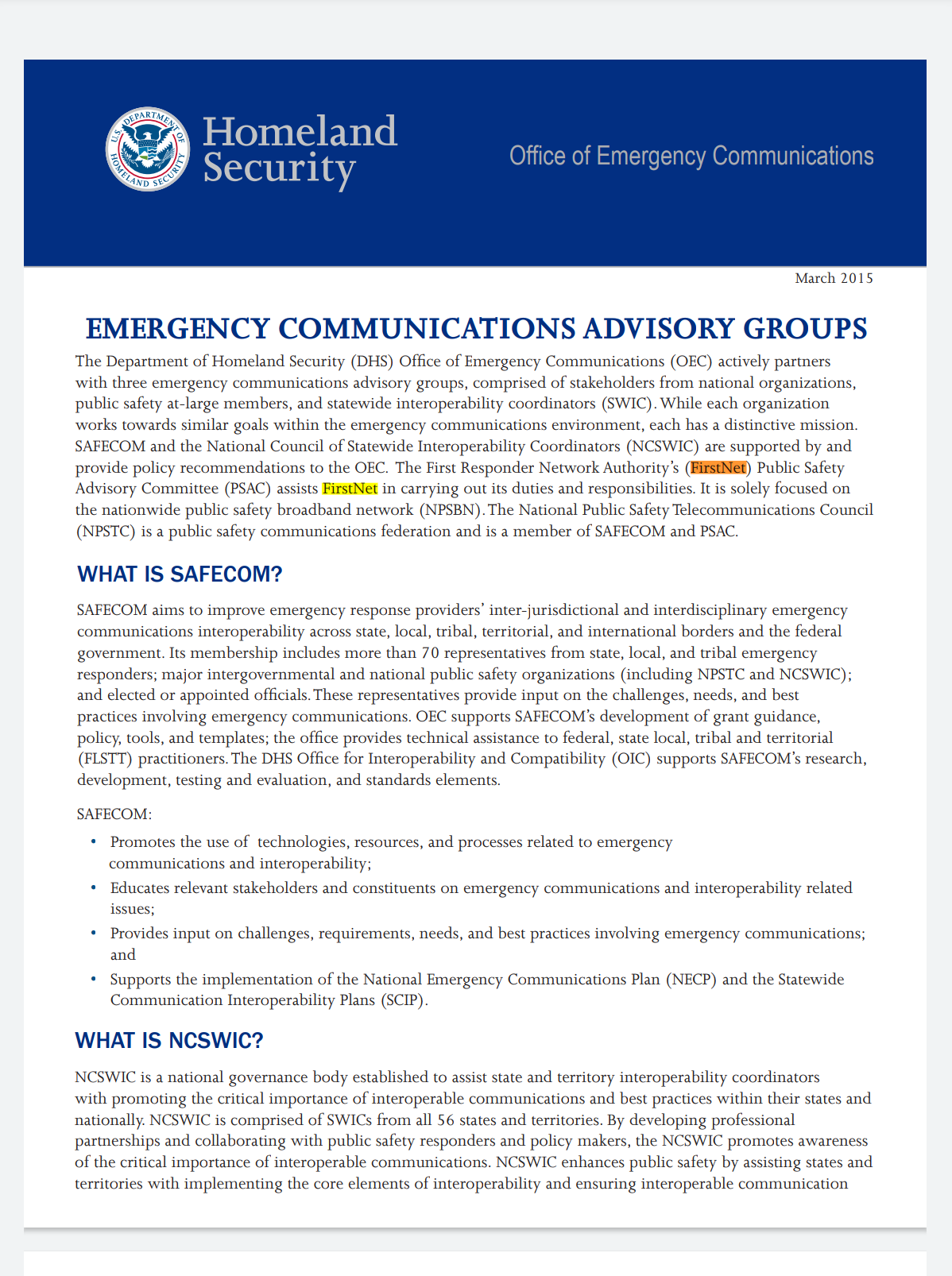 U.S. DEPARTMENT OF HOMELAND SECURITY

Homeland Security

Office of Emergency Communications

March 2015

EMERGENCY COMMUNICATIONS ADVISORY GROUPS

The Department of Homeland Security (DHS) Office of Emergency Communications (OEC) actively partners with three emergency communications advisory groups, comprised of stakeholders from national organizations, public safety at-large members, and statewide interoperability coordinators (SWIC). While each organization works towards similar goals within the emergency communications environment, each has a distinctive mission. SAFECOM and the National Council of Statewide Interoperability Coordinators (NCSWIC) are supported by and provide policy recommendations to the OEC. The First Responder Network Authority's (FirstNet) Public Safety Advisory Committee (PSAC) assists FirstNet in carrying out its duties and responsibilities. It is solely focused on the nationwide public safety broadband network (NPSBN). The National Public Safety Telecommunications Council (NPSTC) is a public safety communications federation and is a member of SAFECOM and PSAC.

WHAT IS SAFECOM?

SAFECOM aims to improve emergency response providers' inter-jurisdictional and interdisciplinary emergency communications interoperability across state, local, tribal, territorial, and international borders and the federal government. Its membership includes more than 70 representatives from state, local, and tribal emergency responders; major intergovernmental and national public safety organizations (including NPSTC and NCSWIC); and elected or appointed officials. These representatives provide input on the challenges, needs, and best practices involving emergency communications. OEC supports SAFECOM's development of grant guidance, policy, tools, and templates; the office provides technical assistance to federal, state local, tribal and territorial (FLSTT) practitioners. The DHS Office for Interoperability and Compatibility (OIC) supports SAFECOM's research, development, testing and evaluation, and standards elements.

SAFECOM:

• Promotes the use of technologies, resources, and processes related to emergency communications and interoperability;
• Educates relevant stakeholders and constituents on emergency communications and interoperability related issues;
• Provides input on challenges, requirements, needs, and best practices involving emergency communications; and
• Supports the implementation of the National Emergency Communications Plan (NECP) and the Statewide Communication Interoperability Plans (SCIP).

WHAT IS NCSWIC?

NCSWIC is a national governance body established to assist state and territory interoperability coordinators with promoting the critical importance of interoperable communications and best practices within their states and nationally. NCSWIC is comprised of SWICs from all 56 states and territories. By developing professional partnerships and collaborating with public safety responders and policy makers, the NCSWIC promotes awareness of the critical importance of interoperable communications. NCSWIC enhances public safety by assisting states and territories with implementing the core elements of interoperability and ensuring interoperable communication